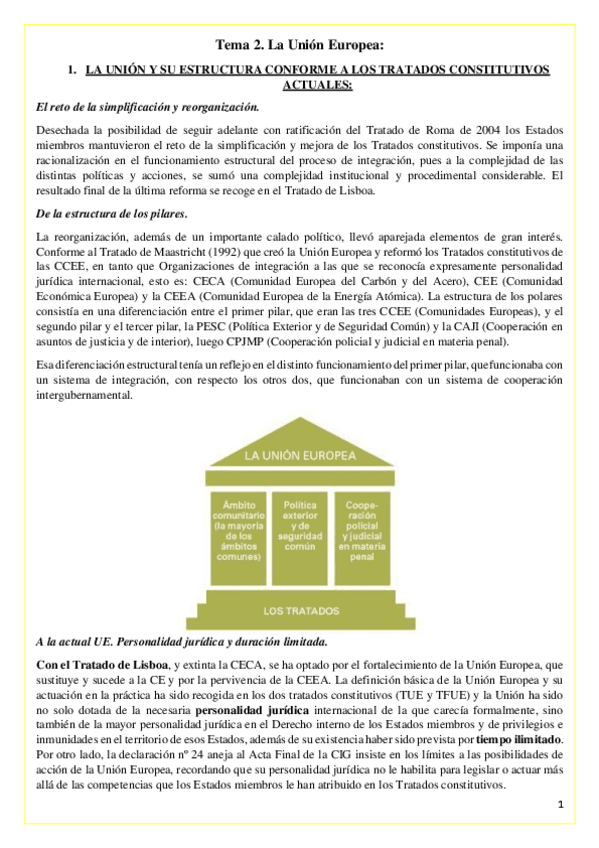 Tema 2. La Unión Europea:

1. LA UNIÓN Y SU ESTRUCTURA CONFORME A LOS TRATADOS CONSTITUTIVOS ACTUALES:

El reto de la simplificación y reorganización.

Desechada la posibilidad de seguir adelante con ratificación del Tratado de Roma de 2004 los Estados miembros mantuvieron el reto de la simplificación y mejora de los Tratados constitutivos. Se imponía una racionalización en el funcionamiento estructural del proceso de integración, pues a la complejidad de las distintas políticas y acciones, se sumó una complejidad institucional y procedimental considerable. El resultado final de la última reforma se recoge en el Tratado de Lisboa.

De la estructura de los pilares.

La reorganización, además de un importante calado político, llevó aparejada elementos de gran interés. Conforme al Tratado de Maastricht (1992) que creó la Unión Europea y reformó los Tratados constitutivos de las CCEE, en tanto que Organizaciones de integración a las que se reconocía expresamente personalidad jurídica internacional, esto es: CECA (Comunidad Europea del Carbón y del Acero), CEE (Comunidad Económica Europea) y la CEEA (Comunidad Europea de la Energía Atómica). La estructura de los polares consistía en una diferenciación entre el primer pilar, que eran las tres CCEE (Comunidades Europeas), y el segundo pilar y el tercer pilar, la PESC (Política Exterior y de Seguridad Común) y la CAJI (Cooperación en asuntos de justicia y de interior), luego CPJMP (Cooperación policial y judicial en materia penal).

Esa diferenciación estructural tenía un reflejo en el distinto funcionamiento del primer pilar, que funcionaba con un sistema de integración, con respecto los otros dos, que funcionaban con un sistema de cooperación intergubernamental.

LA UNIÓN EUROPEA

Ámbito comunitario (la mayoría de los ámbitos comunes)

Política exterior y de seguridad común

Cooperación policial y judicial en materia penal

LOS TRATADOS

A la actual UE. Personalidad jurídica y duración limitada.

Con el Tratado de Lisboa, y extinta la CECA, se ha optado por el fortalecimiento de la Unión Europea, que sustituye y sucede a la CE y por la pervivencia de la CEEA. La definición básica de la Unión Europea y su actuación en la práctica ha sido recogida en los dos tratados constitutivos (TUE y TFUE) y la Unión ha sido no solo dotada de la necesaria personalidad jurídica internacional de la que carecía formalmente, sino también de la mayor personalidad jurídica en el Derecho interno de los Estados miembros y de privilegios e inmunidades en el territorio de esos Estados, además de su existencia haber sido prevista por tiempo ilimitado. Por otro lado, la declaración nº 24 aneja al Acta Final de la CIG insiste en los límites a las posibilidades de acción de la Unión Europea, recordando que su personalidad jurídica no le habilita para legislar o actuar más allá de las competencias que los Estados miembros le han atribuido en los Tratados constitutivos.

1